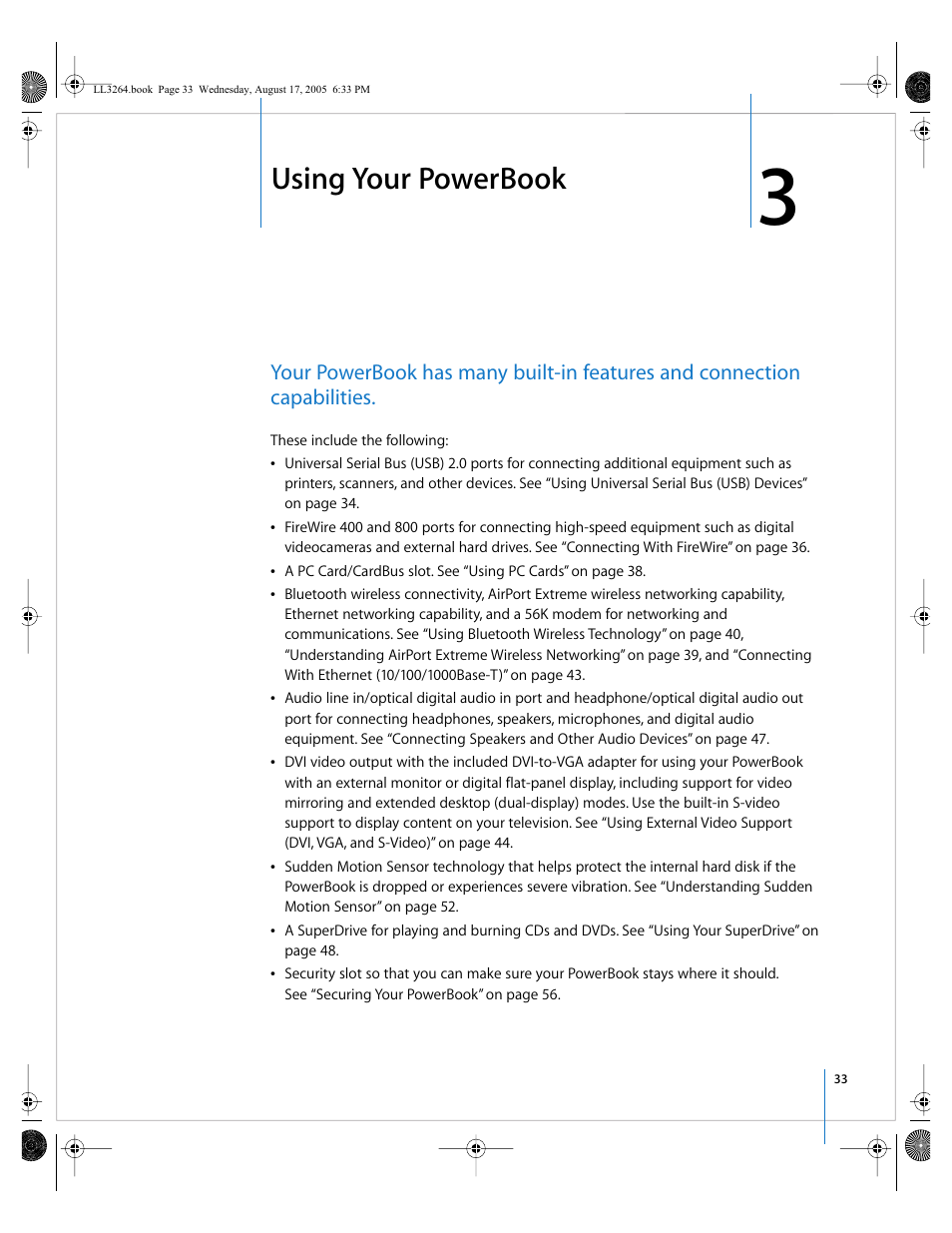 LL3264.book Page 33 Wednesday, August 17, 2005 6:33 PM

Using Your PowerBook

3

Your PowerBook has many built-in features and connection capabilities.

These include the following:

• Universal Serial Bus (USB) 2.0 ports for connecting additional equipment such as printers, scanners, and other devices. See “Using Universal Serial Bus (USB) Devices” on page 34.

• FireWire 400 and 800 ports for connecting high-speed equipment such as digital videocameras and external hard drives. See “Connecting With FireWire” on page 36.

• A PC Card/CardBus slot. See “Using PC Cards” on page 38.

• Bluetooth wireless connectivity, AirPort Extreme wireless networking capability, Ethernet networking capability, and a 56K modem for networking and communications. See “Using Bluetooth Wireless Technology” on page 40, “Understanding AirPort Extreme Wireless Networking” on page 39, and “Connecting With Ethernet (10/100/1000Base-T)” on page 43.

• Audio line in/optical digital audio in port and headphone/optical digital audio out port for connecting headphones, speakers, microphones, and digital audio equipment. See “Connecting Speakers and Other Audio Devices” on page 47.

• DVI video output with the included DVI-to-VGA adapter for using your PowerBook with an external monitor or digital flat-panel display, including support for video mirroring and extended desktop (dual-display) modes. Use the built-in S-video support to display content on your television. See “Using External Video Support (DVI, VGA, and S-Video)” on page 44.

• Sudden Motion Sensor technology that helps protect the internal hard disk if the PowerBook is dropped or experiences severe vibration. See “Understanding Sudden Motion Sensor” on page 52.

• A SuperDrive for playing and burning CDs and DVDs. See “Using Your SuperDrive” on page 48.

• Security slot so that you can make sure your PowerBook stays where it should. See “Securing Your PowerBook” on page 56.

33